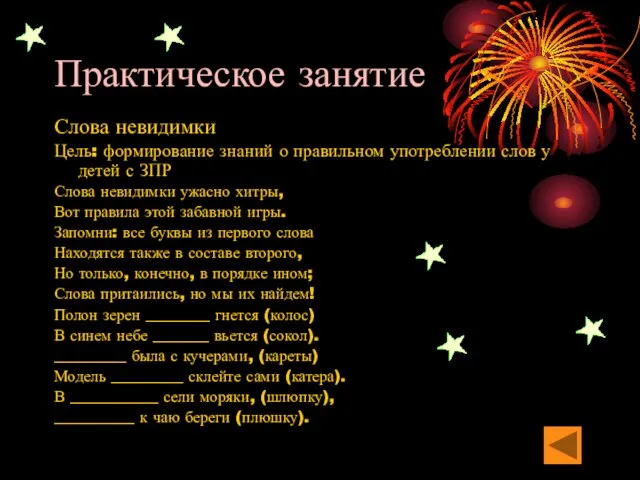 Практическое занятие

Слова невидимки

Цель: формирование знаний о правильном употреблении слов у детей с ЗПР

Слова невидимки ужасно хитры,
Вот правила этой забавной игры.
Запомни: все буквы из первого слова
Находятся также в составе второго,
Но только, конечно, в порядке ином;
Слова притаились, но мы их найдем!
Полон зерен ________ гнется (колос)
В синем небе _______ вьется (сокол).
_________ была с кучерами, (кареты)
Модель _________ склейте сами (катера).
В ___________ сели моряки, (шлюпку),
__________ к чаю береги (плюшку).